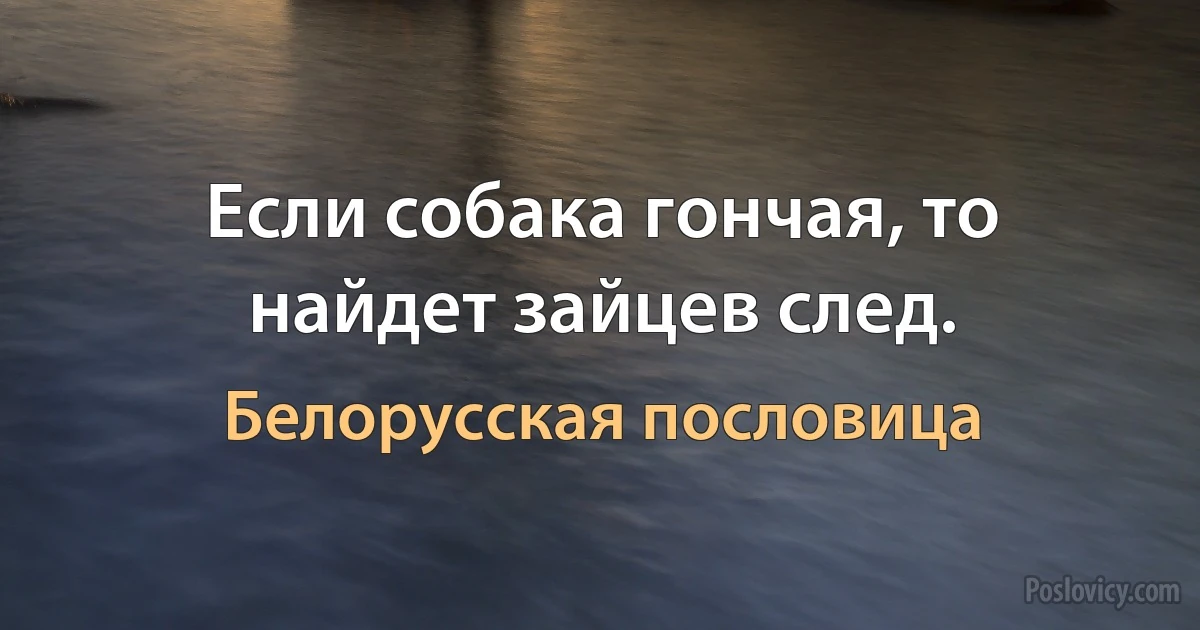 Если собака гончая, то найдет зайцев след.

Белорусская пословица

Poslovicy.com